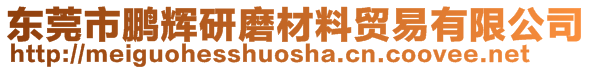 东莞市鹏辉研磨材料贸易有限公司
http://meiguohesshuosha.cn.coovee.net